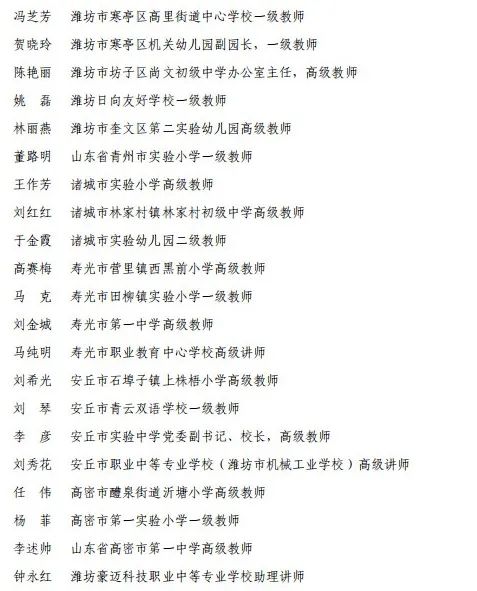 冯芝芳　潍坊市寒亭区高里街道中心学校一级教师

贺晓玲　潍坊市寒亭区机关幼儿园副园长，一级教师

陈艳丽　潍坊市坊子区尚文初级中学办公室主任，高级教师

姚　磊　潍坊日向友好学校一级教师

林丽燕　潍坊市奎文区第二实验幼儿园高级教师

董路明　山东省青州市实验小学一级教师

王作芳　诸城市实验小学高级教师

刘红红　诸城市林家村镇林家村初级中学高级教师

于金霞　诸城市实验幼儿园二级教师

高赛梅　寿光市营里镇西黑前小学高级教师

马　克　寿光市田柳镇实验小学一级教师

刘金城　寿光市第一中学高级教师

马纯明　寿光市职业教育中心学校高级讲师

刘希光　安丘市石埠子镇上株梧小学高级教师

刘　琴　安丘市青云双语学校一级教师

李　彦　安丘市实验中学党委副书记、校长，高级教师

刘秀花　安丘市职业中等专业学校（潍坊市机械工业学校）高级讲师

任　伟　高密市醴泉街道沂塘小学高级教师

杨　菲　高密市第一实验小学一级教师

李述帅　山东省高密市第一中学高级教师

钟永红　潍坊豪迈科技职业中等专业学校助理讲师